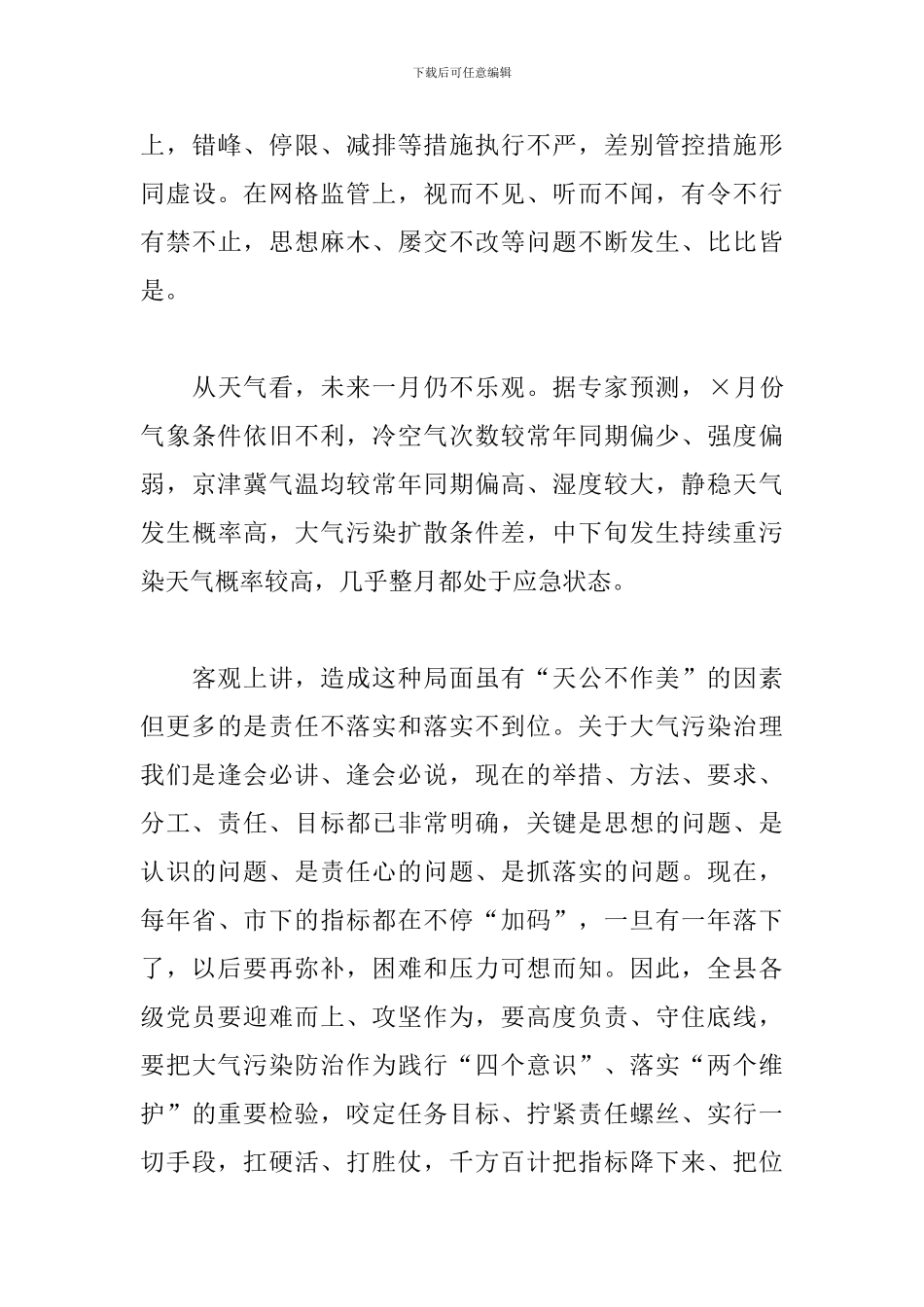 下载后可任意编辑

上，错峰、停限、减排等措施执行不严，差别管控措施形同虚设。在网格监管上，视而不见、听而不闻，有令不行有禁不止，思想麻木、屡交不改等问题不断发生、比比皆是。

从天气看，未来一月仍不乐观。据专家预测，×月份气象条件依旧不利，冷空气次数较常年同期偏少、强度偏弱，京津冀气温均较常年同期偏高、湿度较大，静稳天气发生概率高，大气污染扩散条件差，中下旬发生持续重污染天气概率较高，几乎整月都处于应急状态。

客观上讲，造成这种局面虽有“天公不作美”的因素但更多的是责任不落实和落实不到位。关于大气污染治理我们是逢会必讲、逢会必说，现在的举措、方法、要求、分工、责任、目标都已非常明确，关键是思想的问题、是认识的问题、是责任心的问题、是抓落实的问题。现在，每年省、市下的指标都在不停“加码”，一旦有一年落下了，以后要再弥补，困难和压力可想而知。因此，全县各级党员要迎难而上、攻坚作为，要高度负责、守住底线，要把大气污染防治作为践行“四个意识”、落实“两个维护”的重要检验，咬定任务目标、拧紧责任螺丝、实行一切手段，扛硬活、打胜仗，千方百计把指标降下来、把位